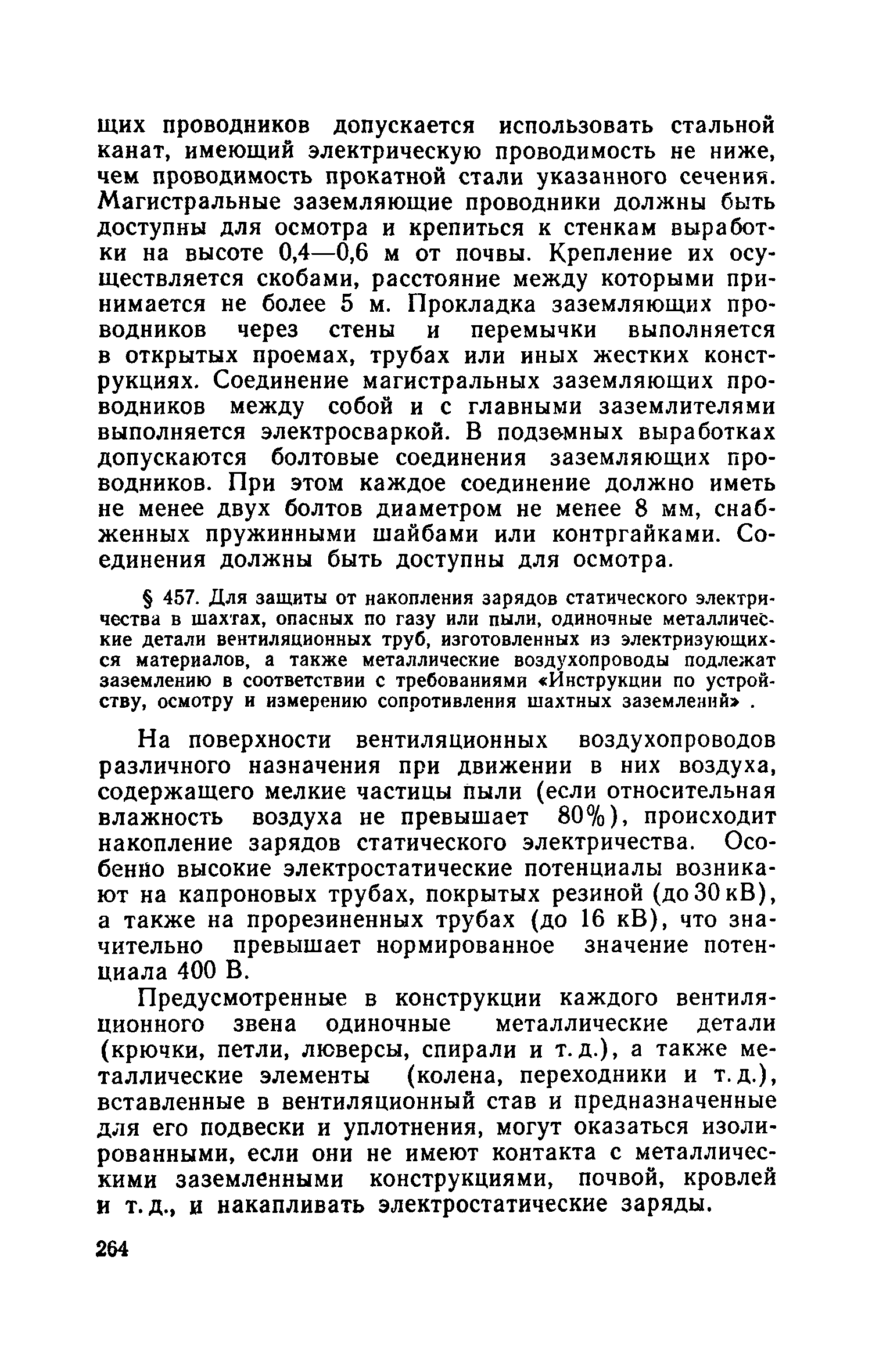 щих проводников допускается использовать стальной канат, имеющий электрическую проводимость не ниже, чем проводимость прокатной стали указанного сечения. Магистральные заземляющие проводники должны быть доступны для осмотра и крепиться к стенкам выработки на высоте 0,4—0,6 м от почвы. Крепление их осуществляется скобами, расстояние между которыми принимается не более 5 м. Прокладка заземляющих проводников через стены и перемычки выполняется в открытых проемах, трубах или иных жестких конструкциях. Соединение магистральных заземляющих проводников между собой и с главными заземлителями выполняется электросваркой. В подземных выработках допускаются болтовые соединения заземляющих проводников. При этом каждое соединение должно иметь не менее двух болтов диаметром не менее 8 мм, снабженных пружинными шайбами или контргайками. Соединения должны быть доступны для осмотра.

§ 457. Для защиты от накопления зарядов статического электричества в шахтах, опасных по газу или пыли, одиночные металлические детали вентиляционных труб, изготовленных из электризующихся материалов, а также металлические воздухопроводы подлежат заземлению в соответствии с требованиями «Инструкции по устройству, осмотру и измерению сопротивления шахтных заземлений» .

На поверхности вентиляционных воздухопроводов различного назначения при движении в них воздуха, содержащего мелкие частицы пыли (если относительная влажность воздуха не превышает 80%), происходит накопление зарядов статического электричества. Особенно высокие электростатические потенциалы возникают на капроновых трубах, покрытых резиной (до 30 кВ), а также на прорезиненных трубах (до 16 кВ), что значительно превышает нормированное значение потенциала 400 В.

Предусмотренные в конструкции каждого вентиляционного звена одиночные металлические детали (крючки, петли, люверсы, спирали и т. д.), а также металлические элементы (колена, переходники и т. д.), вставленные в вентиляционный став и предназначенные для его подвески и уплотнения, могут оказаться изолированными, если они не имеют контакта с металлическими заземленными конструкциями, почвой, кровлей и т. д., и накапливать электростатические заряды.

264